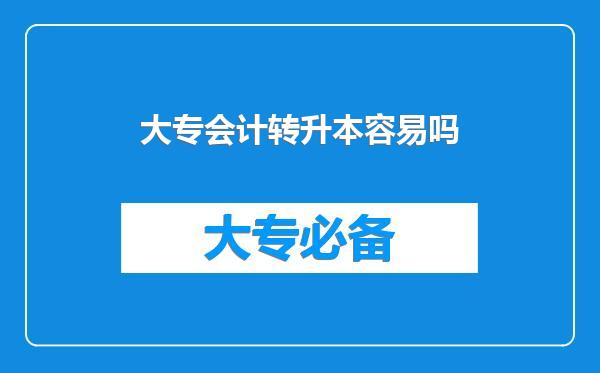 大专会计转升本容易吗

大专必备